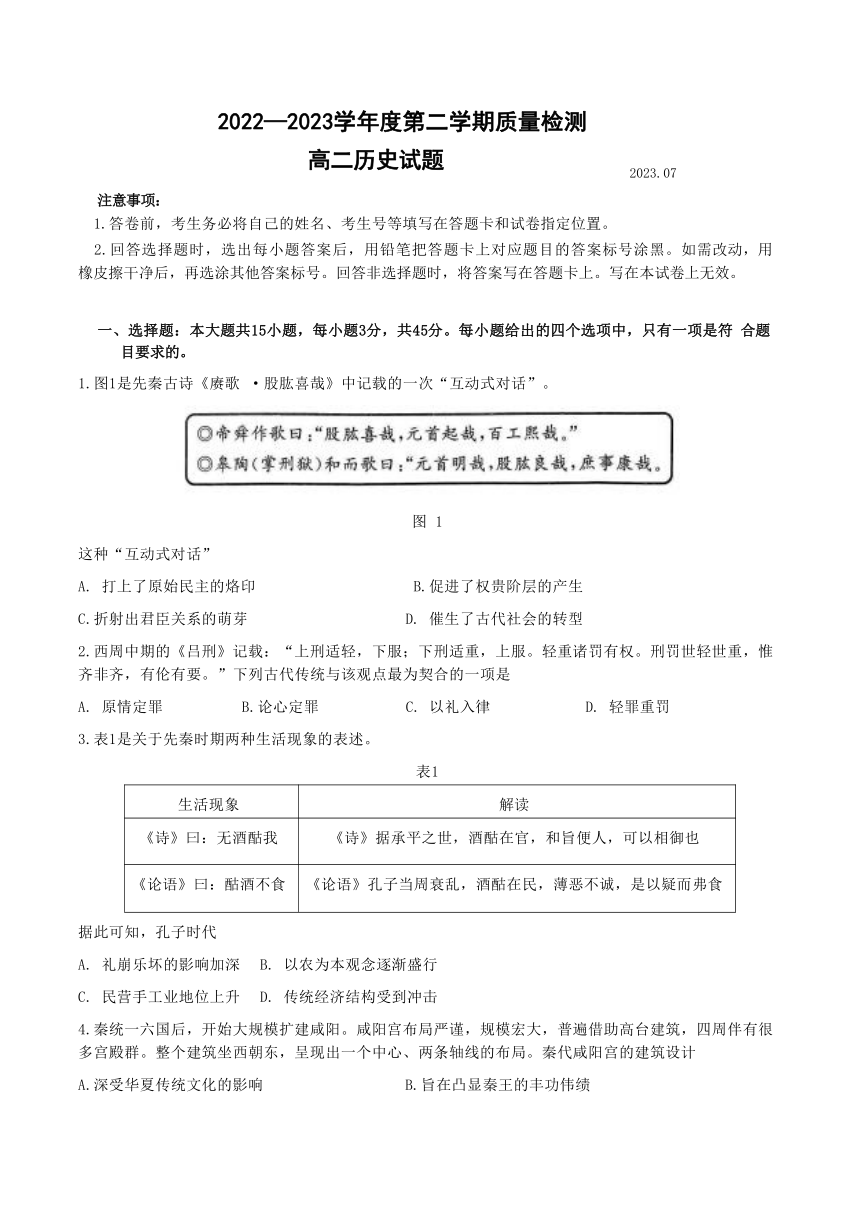 2022—2023学年度第二学期质量检测
高二历史试题

2023.07

注意事项：
1.答卷前，考生务必将自己的姓名、考生号等填写在答题卡和试卷指定位置。
2.回答选择题时，选出每小题答案后，用铅笔把答题卡上对应题目的答案标号涂黑。如需改动，用橡皮擦干净后，再选涂其他答案标号。回答非选择题时，将答案写在答题卡上。写在本试卷上无效。

一、选择题：本大题共15小题，每小题3分，共45分。每小题给出的四个选项中，只有一项是符 合题目要求的。

1.图1是先秦古诗《赓歌 ·股肱喜哉》中记载的一次“互动式对话”。

◎帝舜作歌曰：“股肱喜哉，元首起哉，百工熙哉。”
◎皋陶（掌刑狱）和而歌曰：“元首明哉，股肱良哉，庶事康哉。

图 1

这种“互动式对话”
A. 打上了原始民主的烙印
B.促进了权贵阶层的产生
C.折射出君臣关系的萌芽
D. 催生了古代社会的转型

2.西周中期的《吕刑》记载：“上刑适轻，下服；下刑适重，上服。轻重诸罚有权。刑罚世轻世重，惟齐非齐，有伦有要。”下列古代传统与该观点最为契合的一项是
A. 原情定罪
B.论心定罪
C. 以礼入律
D. 轻罪重罚

3.表1是关于先秦时期两种生活现象的表述。

表1

| 生活现象 | 解读 |
|---|---|
| 《诗》曰：无酒酤我 | 《诗》据承平之世，酒酤在官，和旨便人，可以相御也 |
| 《论语》曰：酤酒不食 | 《论语》孔子当周衰乱，酒酤在民，薄恶不诚，是以疑而弗食 |

据此可知，孔子时代
A. 礼崩乐坏的影响加深
B. 以农为本观念逐渐盛行
C. 民营手工业地位上升
D. 传统经济结构受到冲击

4.秦统一六国后，开始大规模扩建咸阳。咸阳宫布局严谨，规模宏大，普遍借助高台建筑，四周伴有很多宫殿群。整个建筑坐西朝东，呈现出一个中心、两条轴线的布局。秦代咸阳宫的建筑设计
A.深受华夏传统文化的影响
B.旨在凸显秦王的丰功伟绩